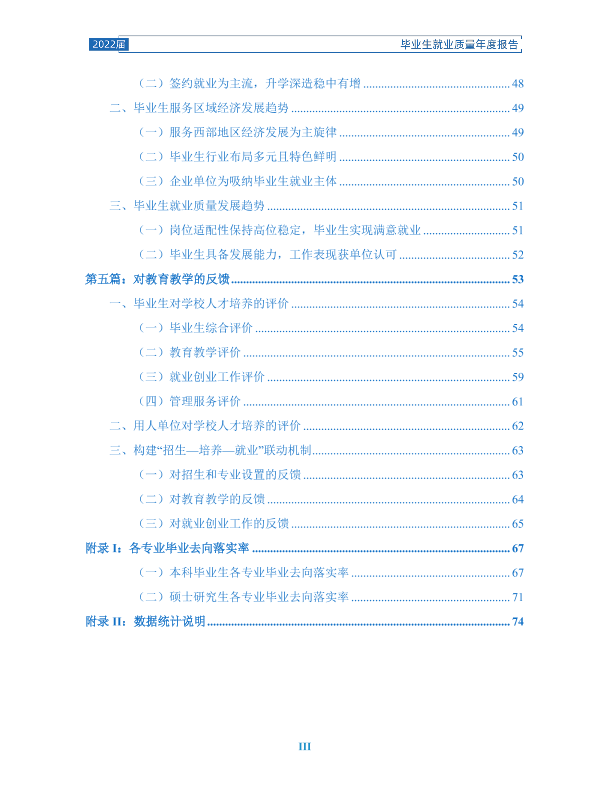 2022届

毕业生就业质量年度报告

（二）签约就业为主流，升学深造稳中有增 48

二、毕业生服务区域经济发展趋势 49

（一）服务西部地区经济发展为主旋律 49

（二）毕业生行业布局多元且特色鲜明 50

（三）企业单位为吸纳毕业生就业主体 50

三、毕业生就业质量发展趋势 51

（一）岗位适配性保持高位稳定，毕业生实现满意就业 51

（二）毕业生具备发展能力，工作表现获单位认可 52

第五篇：对教育教学的反馈 53

一、毕业生对学校人才培养的评价 54

（一）毕业生综合评价 54

（二）教育教学评价 55

（三）就业创业工作评价 59

（四）管理服务评价 61

二、用人单位对学校人才培养的评价 62

三、构建“招生—培养—就业”联动机制 63

（一）对招生和专业设置的反馈 63

（二）对教育教学的反馈 64

（三）对就业创业工作的反馈 65

附录I：各专业毕业去向落实率 67

（一）本科毕业生各专业毕业去向落实率 67

（二）硕士研究生各专业毕业去向落实率 71

附录II：数据统计说明 74

III